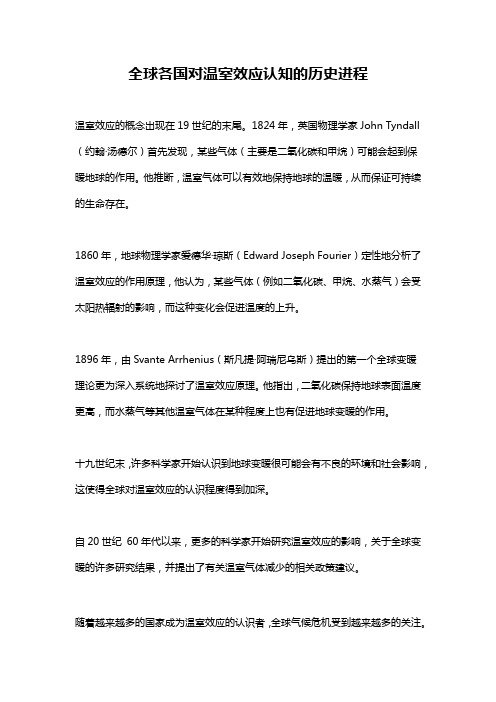 全球各国对温室效应认知的历史进程

温室效应的概念出现在 19 世纪的末尾。1824 年，英国物理学家 John Tyndall（约翰·汤德尔）首先发现，某些气体（主要是二氧化碳和甲烷）可能会起到保暖地球的作用。他推断，温室气体可以有效地保持地球的温暖，从而保证可持续的生命存在。

1860 年，地球物理学家爱德华·琼斯（Edward Joseph Fourier）定性地分析了温室效应的作用原理，他认为，某些气体（例如二氧化碳、甲烷、水蒸气）会受太阳热辐射的影响，而这种变化会促进温度的上升。

1896 年，由 Svante Arrhenius（斯凡提·阿瑞尼乌斯）提出的第一个全球变暖理论更为深入系统地探讨了温室效应原理。他指出，二氧化碳保持地球表面温度更高，而水蒸气等其他温室气体在某种程度上也有促进地球变暖的作用。

十九世纪末，许多科学家开始认识到地球变暖很可能会有不良的环境和社会影响，这使得全球对温室效应的认识程度得到加深。

自 20 世纪 60 年代以来，更多的科学家开始研究温室效应的影响，关于全球变暖的许多研究结果，并提出了有关温室气体减少的相关政策建议。

随着越来越多的国家成为温室效应的认识者，全球气候危机受到越来越多的关注。